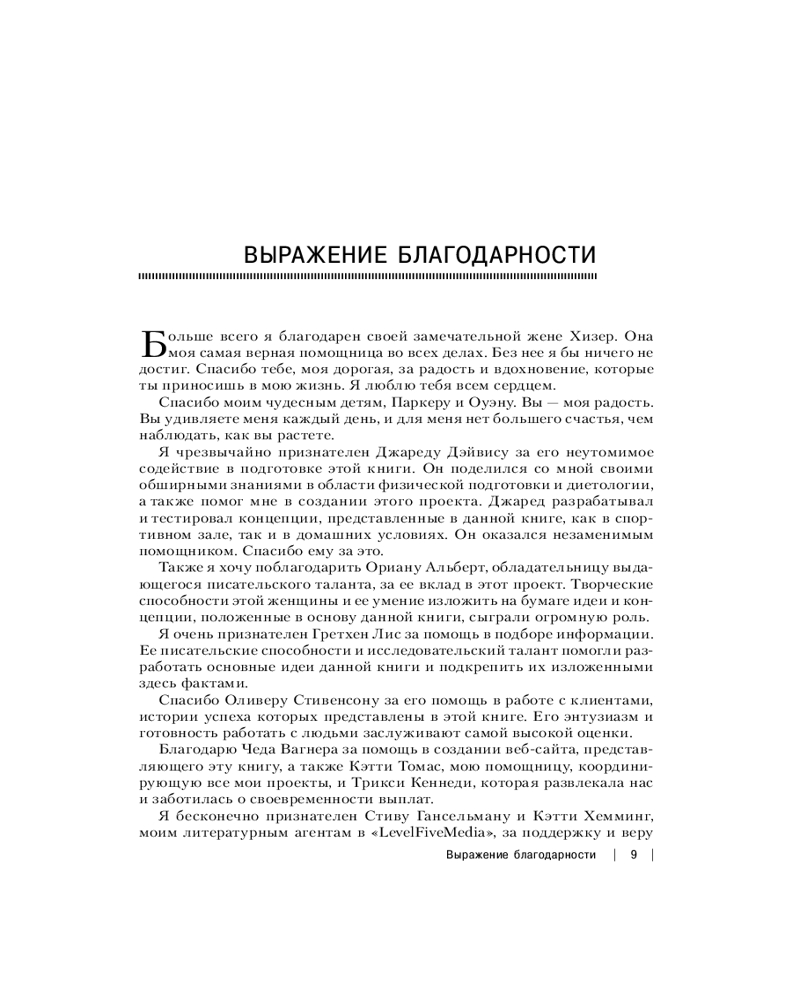 ВЫРАЖЕНИЕ БЛАГОДАРНОСТИ

Больше всего я благодарен своей замечательной жене Хизер. Она моя самая верная помощница во всех делах. Без нее я бы ничего не достиг. Спасибо тебе, моя дорогая, за радость и вдохновение, которые ты приносишь в мою жизнь. Я люблю тебя всем сердцем.

Спасибо моим чудесным детям, Паркеру и Оуэну. Вы — моя радость. Вы удивляете меня каждый день, и для меня нет большего счастья, чем наблюдать, как вы растете.

Я чрезвычайно признателен Джареду Дэйвису за его неутомимое содействие в подготовке этой книги. Он поделился со мной своими обширными знаниями в области физической подготовки и диетологии, а также помог мне в создании этого проекта. Джаред разрабатывал и тестировал концепции, представленные в данной книге, как в спортивном зале, так и в домашних условиях. Он оказался незаменимым помощником. Спасибо ему за это.

Также я хочу поблагодарить Ориану Альберт, обладательницу выдающегося писательского таланта, за ее вклад в этот проект. Творческие способности этой женщины и ее умение изложить на бумаге идеи и концепции, положенные в основу данной книги, сыграли огромную роль.

Я очень признателен Гретхен Лис за помощь в подборе информации. Ее писательские способности и исследовательский талант помогли разработать основные идеи данной книги и подкрепить их изложенными здесь фактами.

Спасибо Оливеру Стивенсону за его помощь в работе с клиентами, истории успеха которых представлены в этой книге. Его энтузиазм и готовность работать с людьми заслуживают самой высокой оценки.

Благодарю Чеда Вагнера за помощь в создании веб-сайта, представляющего эту книгу, а также Кэтти Томас, мою помощницу, координирующую все мои проекты, и Трикси Кеннеди, которая развлекала нас и заботилась о своевременности выплат.

Я бесконечно признателен Стиву Гансельману и Кэтти Хемминг, моим литературным агентам в «LevelFiveMedia», за поддержку и веру

Выражение благодарности | 9 |